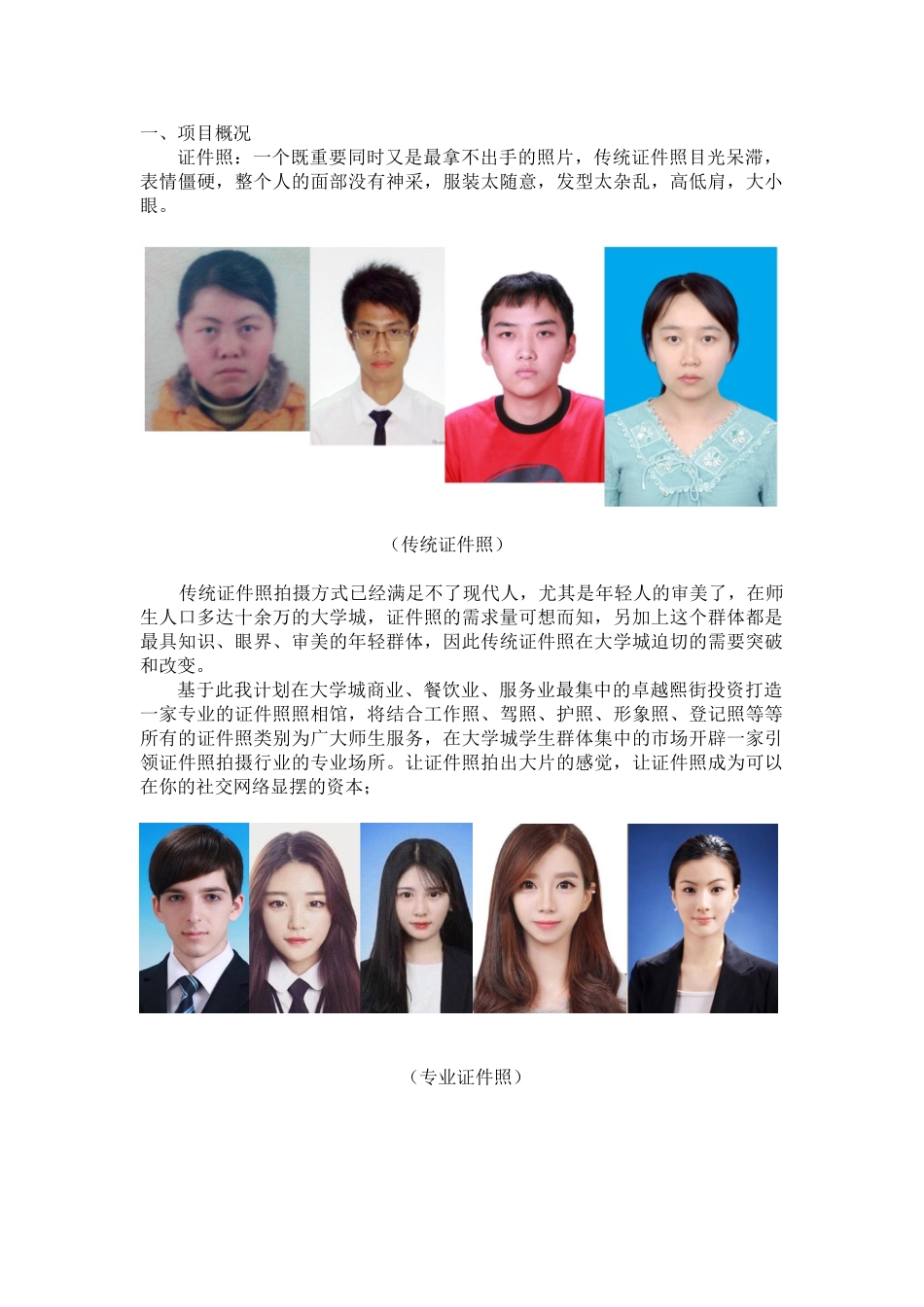 一、项目概况

证件照：一个既重要同时又是最拿不出手的照片，传统证件照目光呆滞，表情僵硬，整个人的面部没有神采，服装太随意，发型太杂乱，高低肩，大小眼。

（传统证件照）

传统证件照拍摄方式已经满足不了现代人，尤其是年轻人的审美了，在师生人口多达十余万的大学城，证件照的需求量可想而知，另加上这个群体都是最具知识、眼界、审美的年轻群体，因此传统证件照在大学城迫切的需要突破和改变。

基于此我计划在大学城商业、餐饮业、服务业最集中的卓越熙街投资打造一家专业的证件照照相馆，将结合工作照、驾照、护照、形象照、登记照等等所有的证件照类别为广大师生服务，在大学城学生群体集中的市场开辟一家引领证件照拍摄行业的专业场所。让证件照拍出大片的感觉，让证件照成为可以在你的社交网络显摆的资本；

（专业证件照）